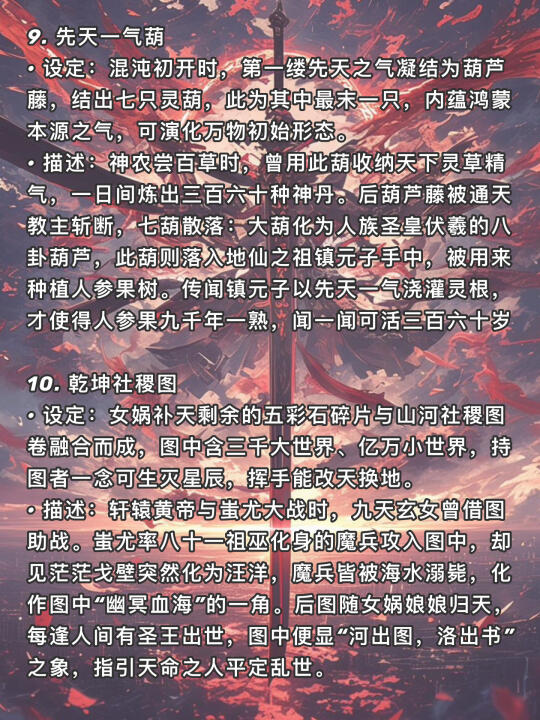 9. 先天一气葫
• 设定：混沌初开时，第一缕先天之气凝结为葫芦藤，结出七只灵葫，此为其中最末一只，内蕴鸿蒙本源之气，可演化万物初始形态。
• 描述：神农尝百草时，曾用此葫收纳天下灵草精气，一日间炼出三百六十种神丹。后葫芦藤被通天教主斩断，七葫散落：大葫化为人族圣皇伏羲的八卦葫芦，此葫则落入地仙之祖镇元子手中，被用来种植人参果树。传闻镇元子以先天一气浇灌灵根，才使得人参果九千年一熟，闻一闻可活三百六十岁

10. 乾坤社稷图
• 设定：女娲补天剩余的五彩石碎片与山河社稷图卷融合而成，图中含三千大世界、亿万小世界，持图者一念可生灭星辰，挥手能改天换地。
• 描述：轩辕黄帝与蚩尤大战时，九天玄女曾借图助战。蚩尤率八十一祖巫化身的魔兵攻入图中，却见茫茫戈壁突然化为汪洋，魔兵皆被海水溺毙，化作图中“幽冥血海”的一角。后图随女娲娘娘归天，每逢人间有圣王出世，图中便显“河出图，洛出书”之象，指引天命之人平定乱世。